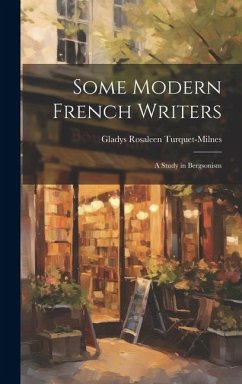 Some Modern French Writers

Gladys Rosaleen Turquet-Milnes

A Study in Bergsonism